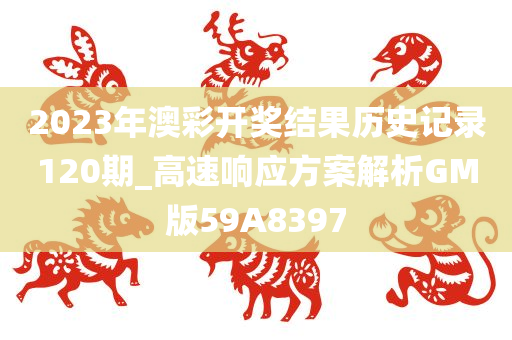 2023年澳彩开奖结果历史记录120期_高速响应方案解析GM版59A8397